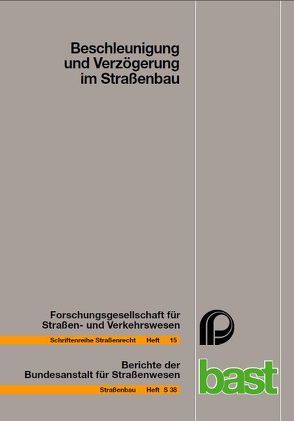 Beschleunigung
und Verzögerung
im Straßenbau

Forschungsgesellschaft für
Straßen- und Verkehrswesen

Schriftenreihe Straßenrecht Heft 15

Berichte der
Bundesanstalt für Straßenwesen

Straßenbau Heft S 38

bast